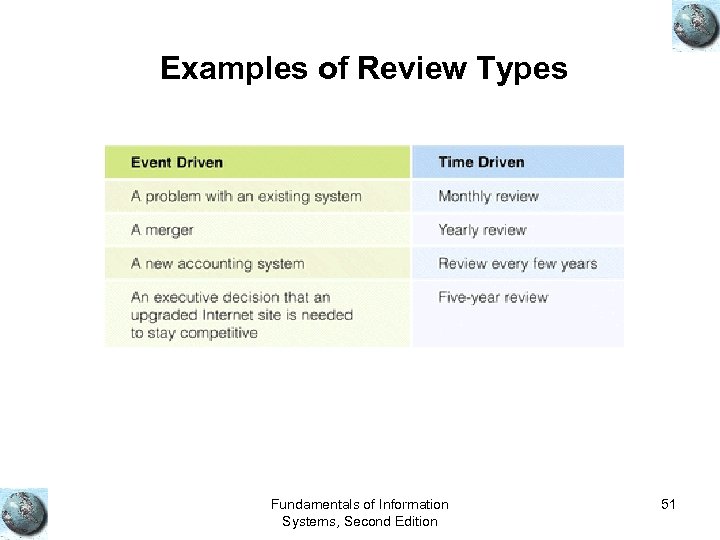 Examples of Review Types

| Event Driven | Time Driven |
|---|---|
| A problem with an existing system | Monthly review |
| A merger | Yearly review |
| A new accounting system | Review every few years |
| An executive decision that an upgraded Internet site is needed to stay competitive | Five-year review |

Fundamentals of Information Systems, Second Edition

51